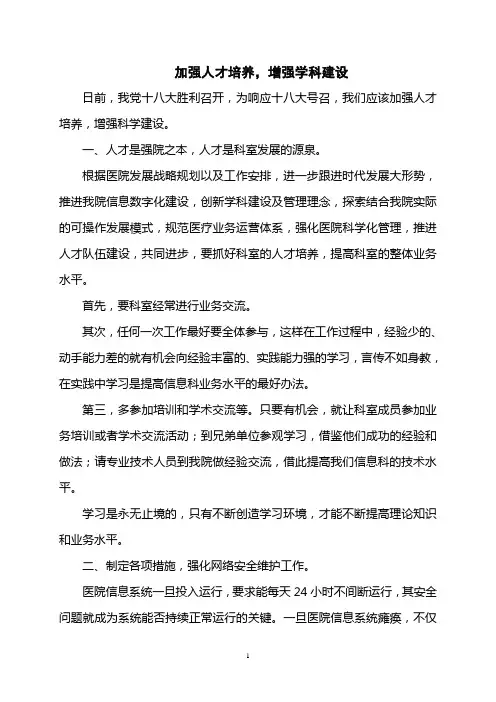 加强人才培养，增强学科建设

日前，我党十八大胜利召开，为响应十八大号召，我们应该加强人才培养，增强科学建设。

一、人才是强院之本，人才是科室发展的源泉。

根据医院发展战略规划以及工作安排，进一步跟进时代发展大形势，推进我院信息数字化建设，创新学科建设及管理理念，探索结合我院实际的可操作发展模式，规范医疗业务运营体系，强化医院科学化管理，推进人才队伍建设，共同进步，要抓好科室的人才培养，提高科室的整体业务水平。

首先，要科室经常进行业务交流。

其次，任何一次工作最好要全体参与，这样在工作过程中，经验少的、动手能力差的就有机会向经验丰富的、实践能力强的学习，言传不如身教，在实践中学习是提高信息科业务水平的最好办法。

第三，多参加培训和学术交流等。只要有机会，就让科室成员参加业务培训或者学术交流活动；到兄弟单位参观学习，借鉴他们成功的经验和做法；请专业技术人员到我院做经验交流，借此提高我们信息科的技术水平。

学习是永无止境的，只有不断创造学习环境，才能不断提高理论知识和业务水平。

二、制定各项措施，强化网络安全维护工作。

医院信息系统一旦投入运行，要求能每天 24 小时不间断运行，其安全问题就成为系统能否持续正常运行的关键。一旦医院信息系统瘫痪，不仅

1